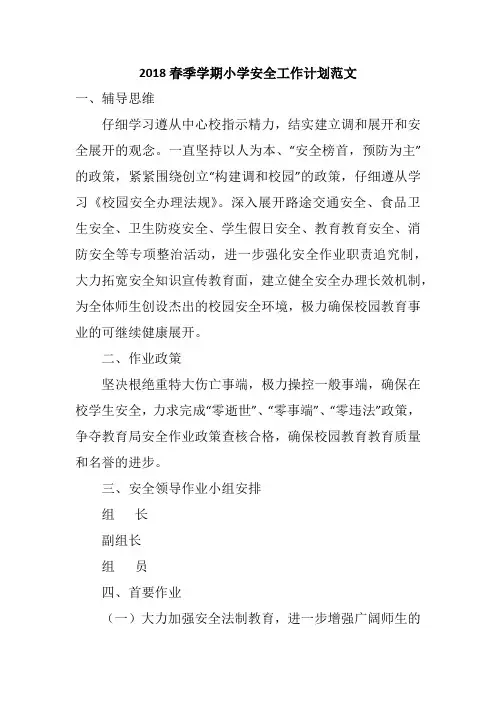 2018 春季学期小学安全工作计划范文

一、辅导思维

仔细学习遵从中心校指示精力，结实建立调和展开和安全展开的观念。一直坚持以人为本、“安全榜首，预防为主”的政策，紧紧围绕创立“构建调和校园”的政策，仔细遵从学习《校园安全办理法规》。深入展开路途交通安全、食品卫生安全、卫生防疫安全、学生假日安全、教育教育安全、消防安全等专项整治活动，进一步强化安全作业职责追究制，大力拓宽安全知识宣传教育面，建立健全安全办理长效机制，为全体师生创设杰出的校园安全环境，极力确保校园教育事业的可继续健康展开。

二、作业政策

坚决根绝重特大伤亡事端，极力操控一般事端，确保在校学生安全，力求完成“零逝世”、“零事端”、“零违法”政策，争夺教育局安全作业政策查核合格，确保校园教育教育质量和名誉的进步。

三、安全领导作业小组安排

组　长

副组长

组　员

四、首要作业

（一）大力加强安全法制教育，进一步增强广阔师生的